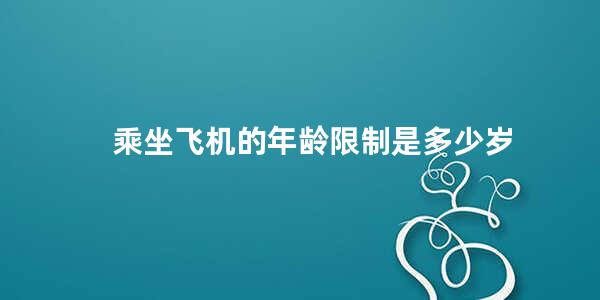 乘坐飞机的年龄限制是多少岁